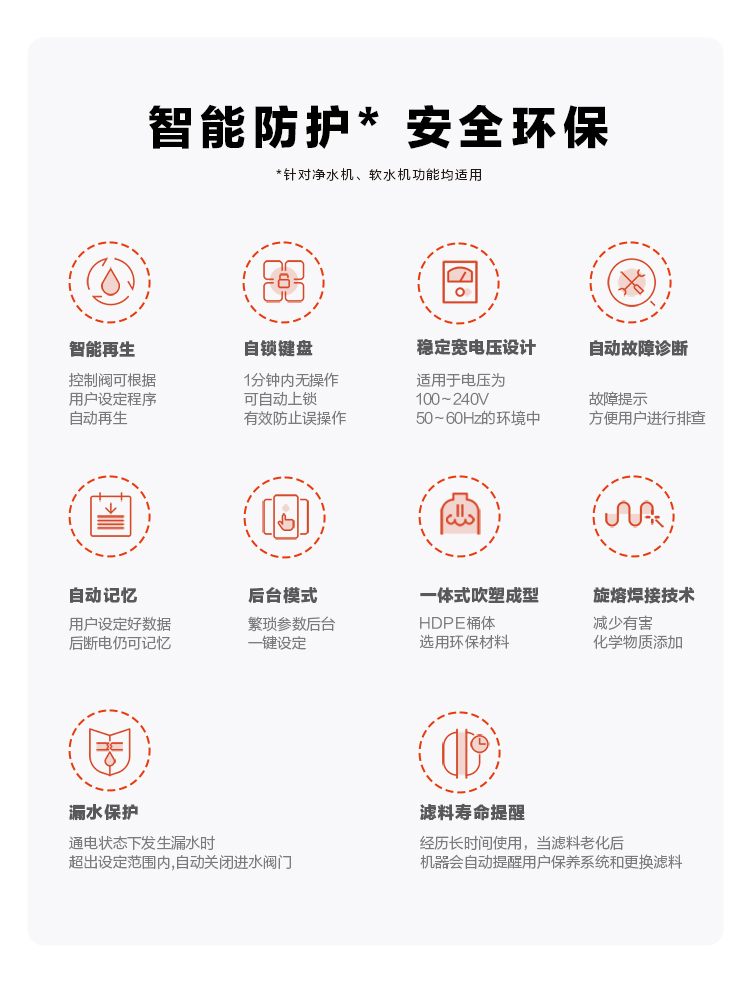 智能防护* 安全环保

*针对净水机、软水机功能均适用

智能再生

控制阀可根据
用户设定程序
自动再生

自锁键盘

1分钟内无操作
可自动上锁
有效防止误操作

稳定宽电压设计

适用于电压为
100~240V
50~60Hz的环境中

自动故障诊断

故障提示
方便用户进行排查

自动记忆

用户设定好数据
后断电仍可记忆

后台模式

繁琐参数后台
一键设定

一体式吹塑成型

HDPE桶体
选用环保材料

旋熔焊接技术

减少有害
化学物质添加

漏水保护

通电状态下发生漏水时
超出设定范围内,自动关闭进水阀门

滤料寿命提醒

经历长时间使用，当滤料老化后
机器会自动提醒用户保养系统和更换滤料